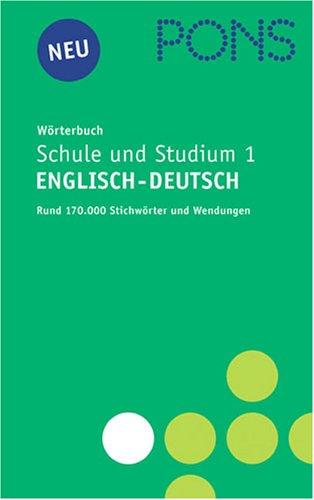 NEU

PONS

Wörterbuch
Schule und Studium 1
ENGLISCH-DEUTSCH
Rund 170.000 Stichwörter und Wendungen